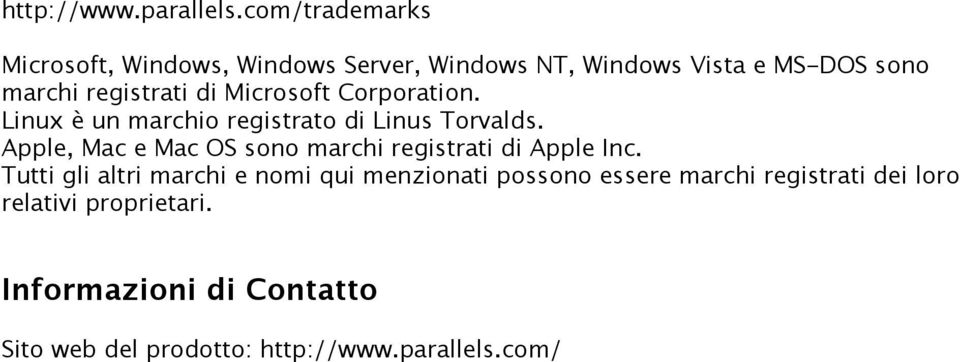 http://www.parallels.com/trademarks

Microsoft, Windows, Windows Server, Windows NT, Windows Vista e MS-DOS sono marchi registrati di Microsoft Corporation.
Linux è un marchio registrato di Linus Torvalds.
Apple, Mac e Mac OS sono marchi registrati di Apple Inc.
Tutti gli altri marchi e nomi qui menzionati possono essere marchi registrati dei loro relativi proprietari.

Informazioni di Contatto

Sito web del prodotto: http://www.parallels.com/